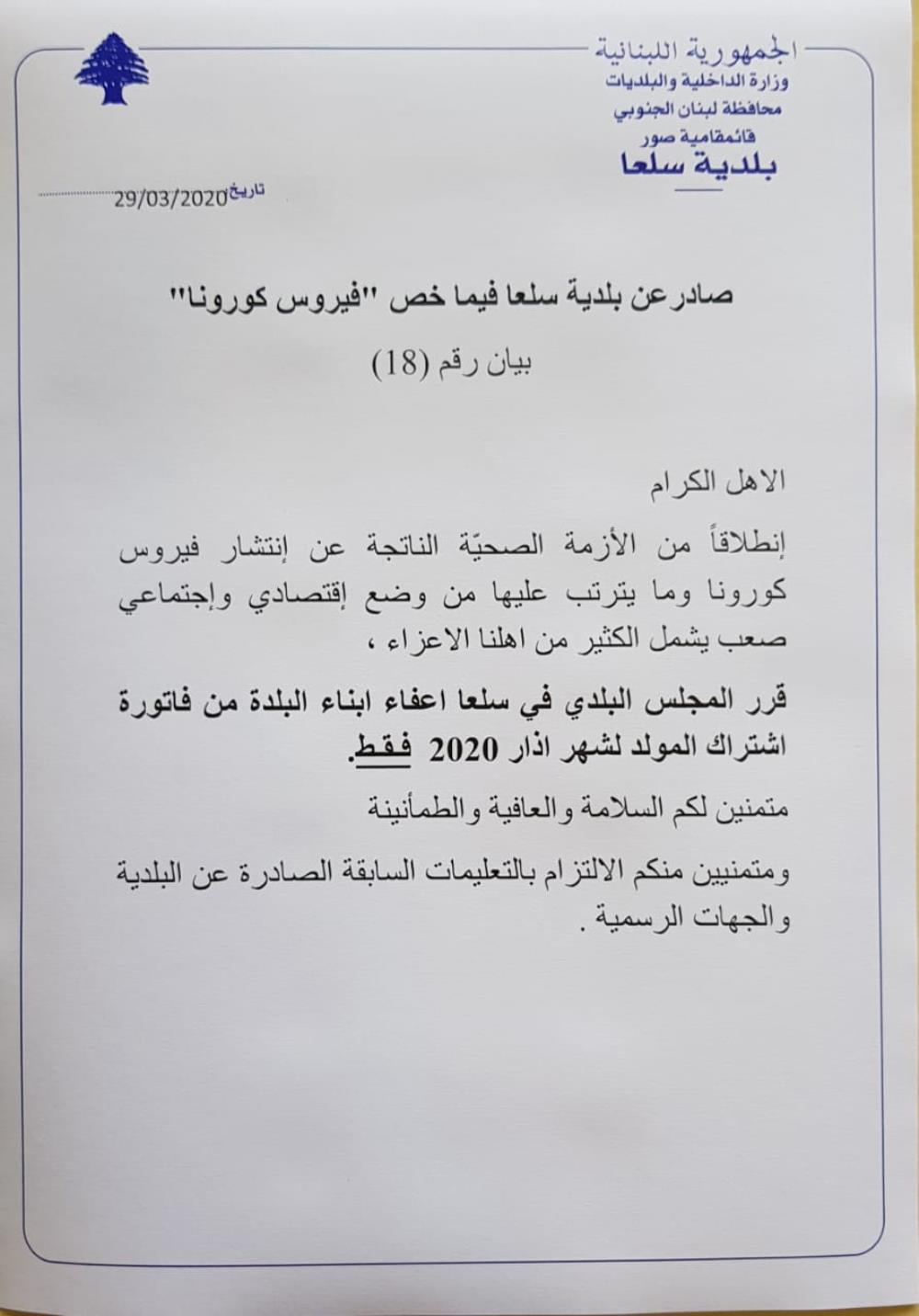 الجمهورية اللبنانية
وزارة الداخلية والبلديات
محافظة لبنان الجنوبي
قائمقامية صور
بلدية سلعا

تاريخ 29/03/2020

صادر عن بلدية سلعا فيما خص "فيروس كورونا"

بيان رقم (18)

الاهل الكرام

إنطلاقاً من الأزمة الصحيّة الناتجة عن إنتشار فيروس كورونا وما يترتب عليها من وضع إقتصادي وإجتماعي صعب يشمل الكثير من اهلنا الاعزاء ،

قرر المجلس البلدي في سلعا اعفاء ابناء البلدة من فاتورة اشتراك المولد لشهر اذار 2020 فقط.

متمنين لكم السلامة والعافية والطمأنينة

ومتمنيين منكم الالتزام بالتعليمات السابقة الصادرة عن البلدية والجهات الرسمية .